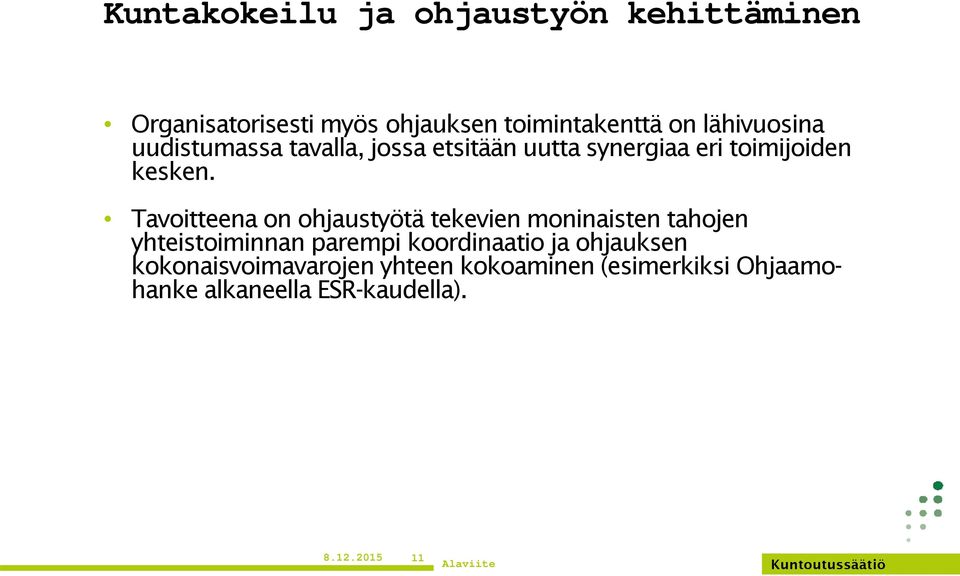 Kuntakokeilu ja ohjaustyön kehittäminen

• Organisatorisesti myös ohjauksen toimintakenttä on lähivuosina uudistumassa tavalla, jossa etsitään uutta synergiaa eri toimijoiden kesken.

• Tavoitteena on ohjaustyötä tekevien moninaisten tahojen yhteistoiminnan parempi koordinaatio ja ohjauksen kokonaisvoimavarojen yhteen kokoaminen (esimerkiksi Ohjaamo-hanke alkaneella ESR-kaudella).

8.12.2015 11 Alaviite

Kuntoutussäätiö